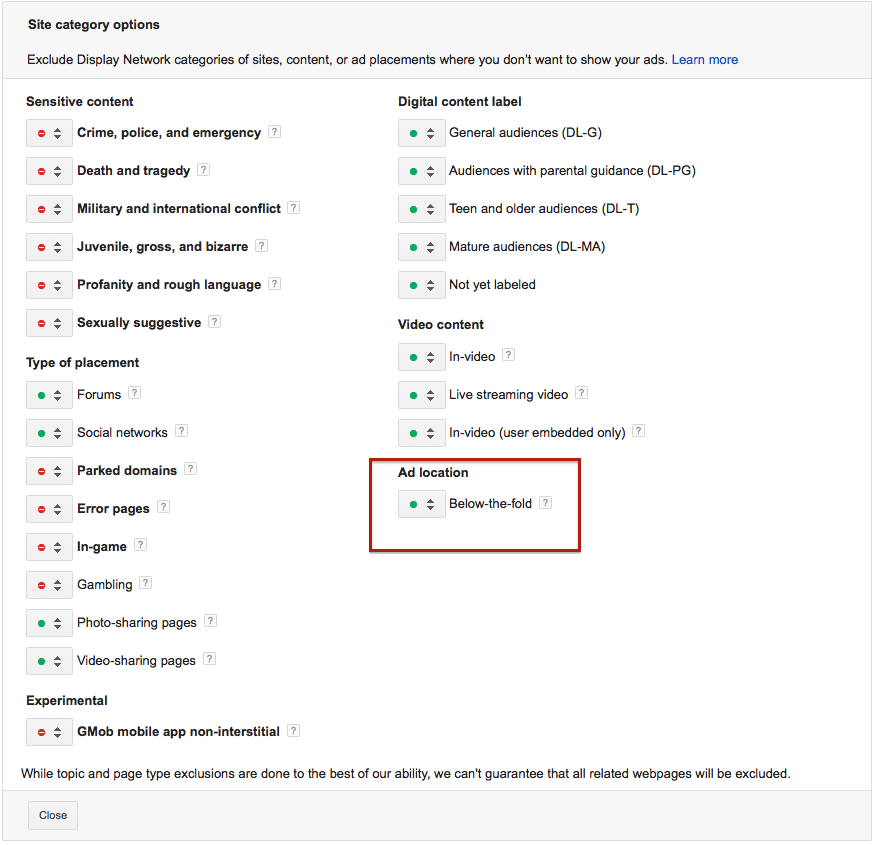 Site category options

Exclude Display Network categories of sites, content, or ad placements where you don't want to show your ads. Learn more

Sensitive content

Crime, police, and emergency ?

Death and tragedy ?

Military and international conflict ?

Juvenile, gross, and bizarre ?

Profanity and rough language ?

Sexually suggestive ?

Type of placement

Forums ?

Social networks ?

Parked domains ?

Error pages ?

In-game ?

Gambling ?

Photo-sharing pages ?

Video-sharing pages ?

Experimental

GMob mobile app non-interstitial ?

Digital content label

General audiences (DL-G)

Audiences with parental guidance (DL-PG)

Teen and older audiences (DL-T)

Mature audiences (DL-MA)

Not yet labeled

Video content

In-video ?

Live streaming video ?

In-video (user embedded only) ?

Ad location

Below-the-fold ?

While topic and page type exclusions are done to the best of our ability, we can't guarantee that all related webpages will be excluded.

Close